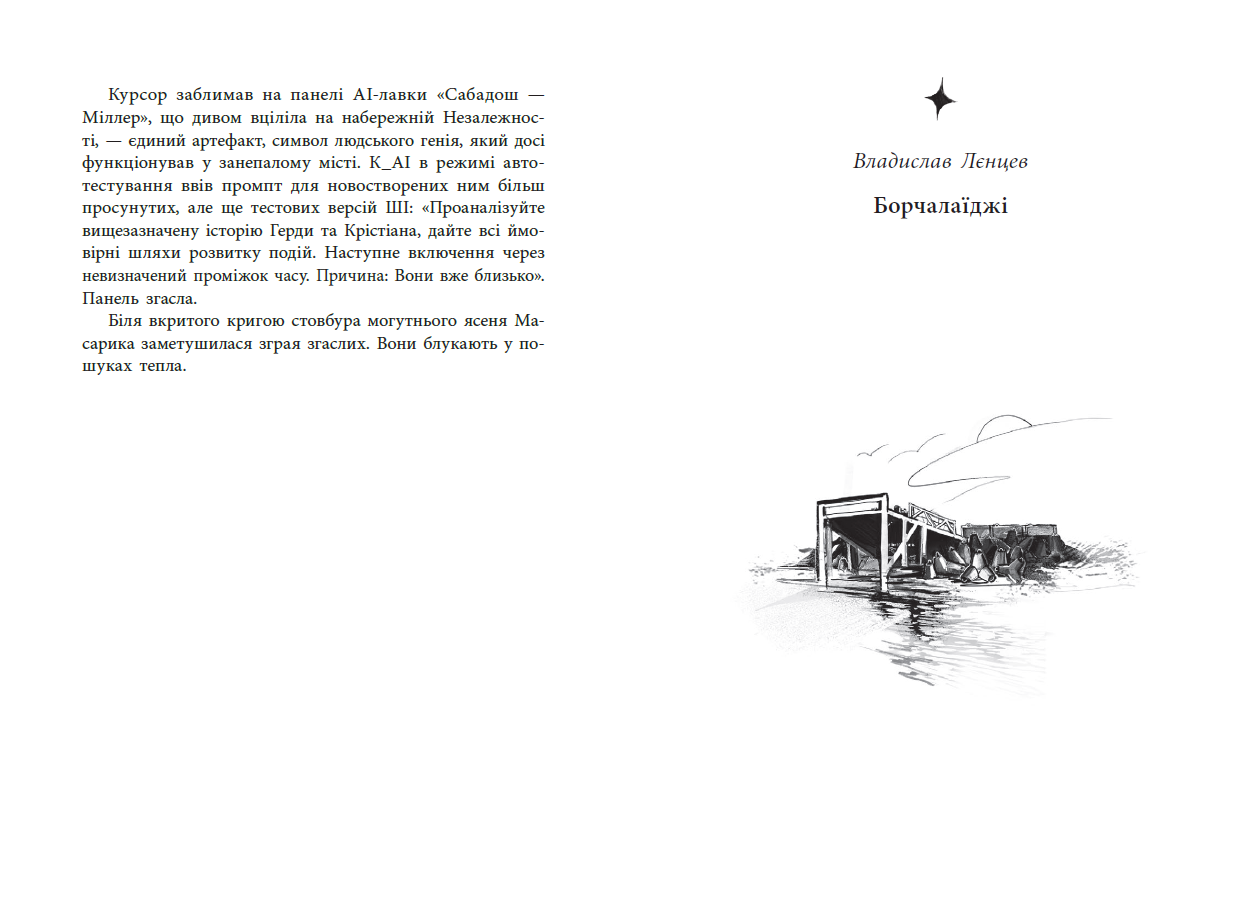 Курсор заблимав на панелі AI-лавки «Сабадош — Міллер», що дивом вціліла на набережній Незалежності, — єдиний артефакт, символ людського генія, який досі функціонував у занепалому місті. K_AI в режимі автотестування ввів промпт для новостворених ним більш просунутих, але ще тестових версій ШІ: «Проаналізуйте вищезазначену історію Герди та Крістіана, дайте всі ймовірні шляхи розвитку подій. Наступне включення через невизначений проміжок часу. Причина: Вони вже близько». Панель згасла.

Біля вкритого кригою стовбура могутнього ясеня Масарика заметушилася зграя згаслих. Вони блукають у пошуках тепла.

Владислав Лєнцев

Борчалаїджі